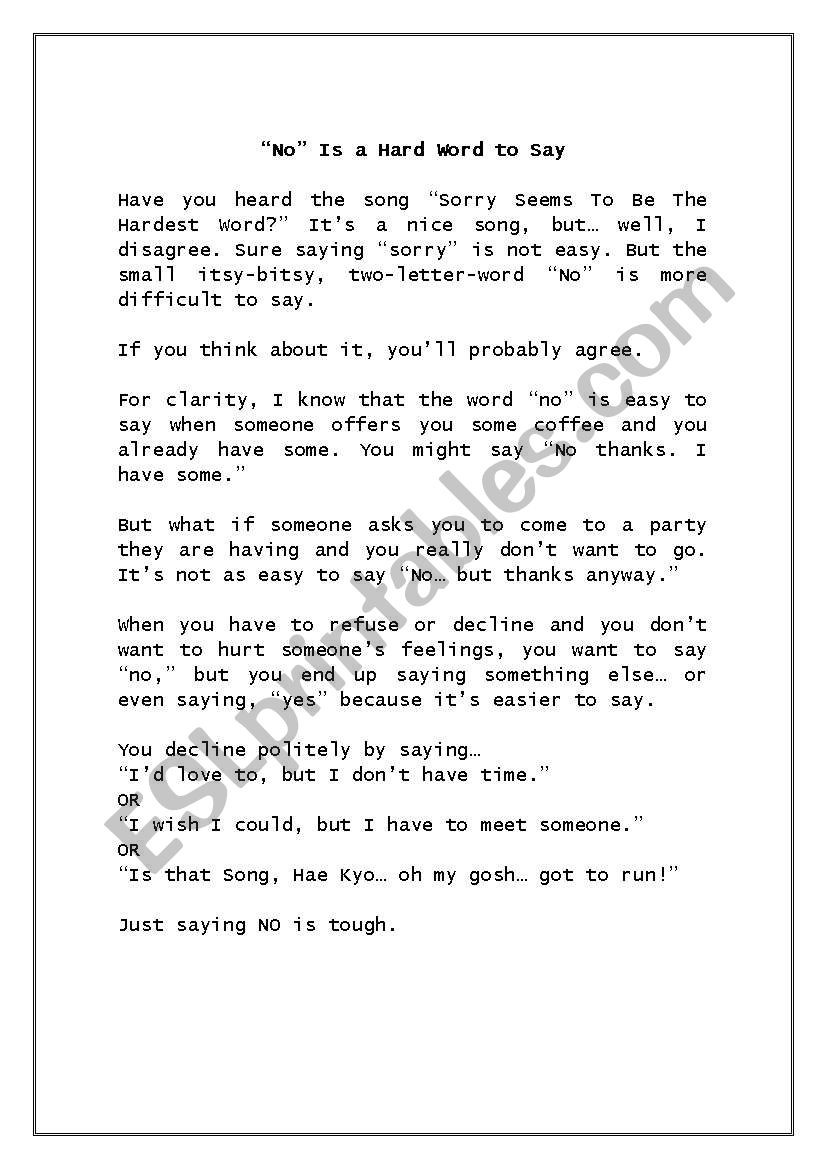 “No” Is a Hard Word to Say

Have you heard the song “Sorry Seems To Be The Hardest Word?” It’s a nice song, but… well, I disagree. Sure saying “sorry” is not easy. But the small itsy-bitsy, two-letter-word “No” is more difficult to say.

If you think about it, you’ll probably agree.

For clarity, I know that the word “no” is easy to say when someone offers you some coffee and you already have some. You might say “No thanks. I have some.”

But what if someone asks you to come to a party they are having and you really don’t want to go. It’s not as easy to say “No… but thanks anyway.”

When you have to refuse or decline and you don’t want to hurt someone’s feelings, you want to say “no,” but you end up saying something else… or even saying, “yes” because it’s easier to say.

You decline politely by saying…
“I’d love to, but I don’t have time.”
OR
“I wish I could, but I have to meet someone.”
OR
“Is that Song, Hae Kyo… oh my gosh… got to run!”

Just saying NO is tough.

ESLprintables.com